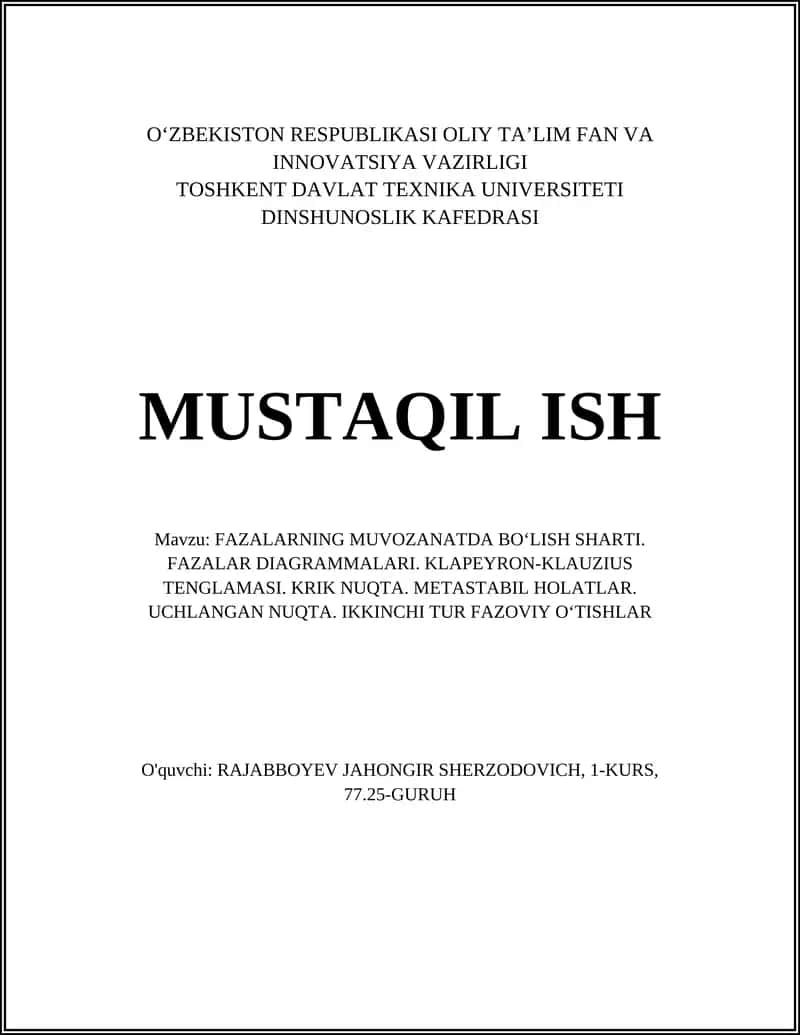 O‘ZBEKISTON RESPUBLIKASI OLIY TA’LIM FAN VA INNOVATSIYA VAZIRLIGI
TOSHKENT DAVLAT TEXNIKA UNIVERSITETI
DINSHUNOSLIK KAFEDRASI

MUSTAQIL ISH

Mavzu: FAZALARNING MUVOZANATDA BO‘LISH SHARTI. FAZALAR DIAGRAMMALARI. KLAPEYRON-KLAUZIUS TENGLAMASI. KRIK NUQTA. METASTABIL HOLATLAR. UCHLANGAN NUQTA. IKKINCHI TUR FAZOVIY O‘TISHLAR

O'quvchi: RAJABBOYEV JAHONGIR SHERZODOVICH, 1-KURS, 77.25-GURUH